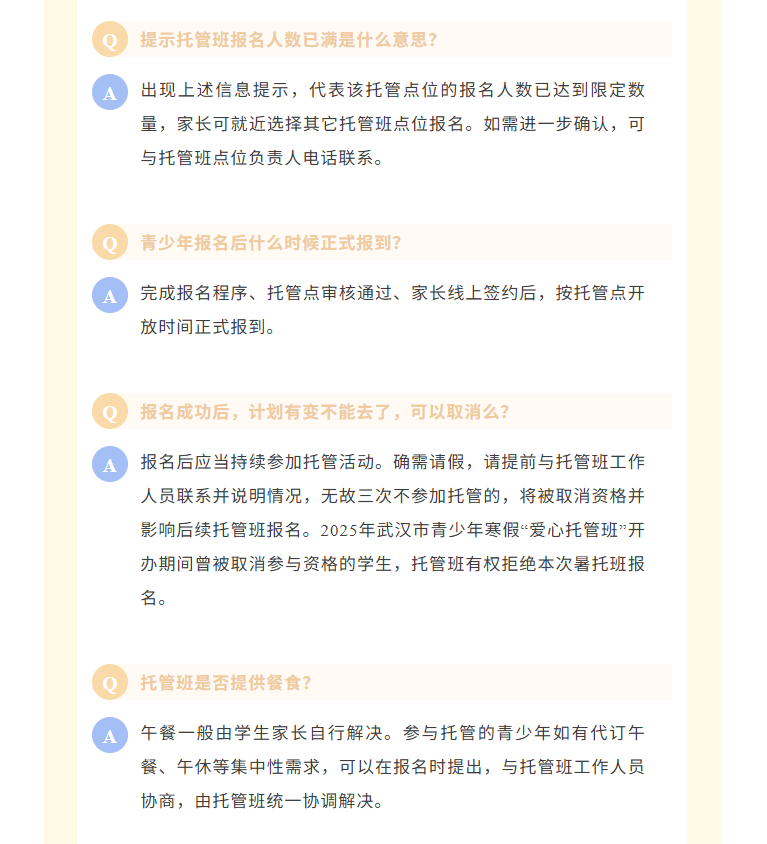 Q 提示托管班报名人数已满是什么意思？

A 出现上述信息提示，代表该托管点位的报名人数已达到限定数量，家长可就近选择其它托管班点位报名。如需进一步确认，可与托管班点位负责人电话联系。

Q 青少年报名后什么时候正式报到？

A 完成报名程序、托管点审核通过、家长线上签约后，按托管点开放时间正式报到。

Q 报名成功后，计划有变不能去了，可以取消么？

A 报名后应当持续参加托管活动。确需请假，请提前与托管班工作人员联系并说明情况，无故三次不参加托管的，将被取消资格并影响后续托管班报名。2025年武汉市青少年寒假“爱心托管班”开办期间曾被取消参与资格的学生，托管班有权拒绝本次暑托班报名。

Q 托管班是否提供餐食？

A 午餐一般由学生家长自行解决。参与托管的青少年如有代订午餐、午休等集中性需求，可以在报名时提出，与托管班工作人员协商，由托管班统一协调解决。